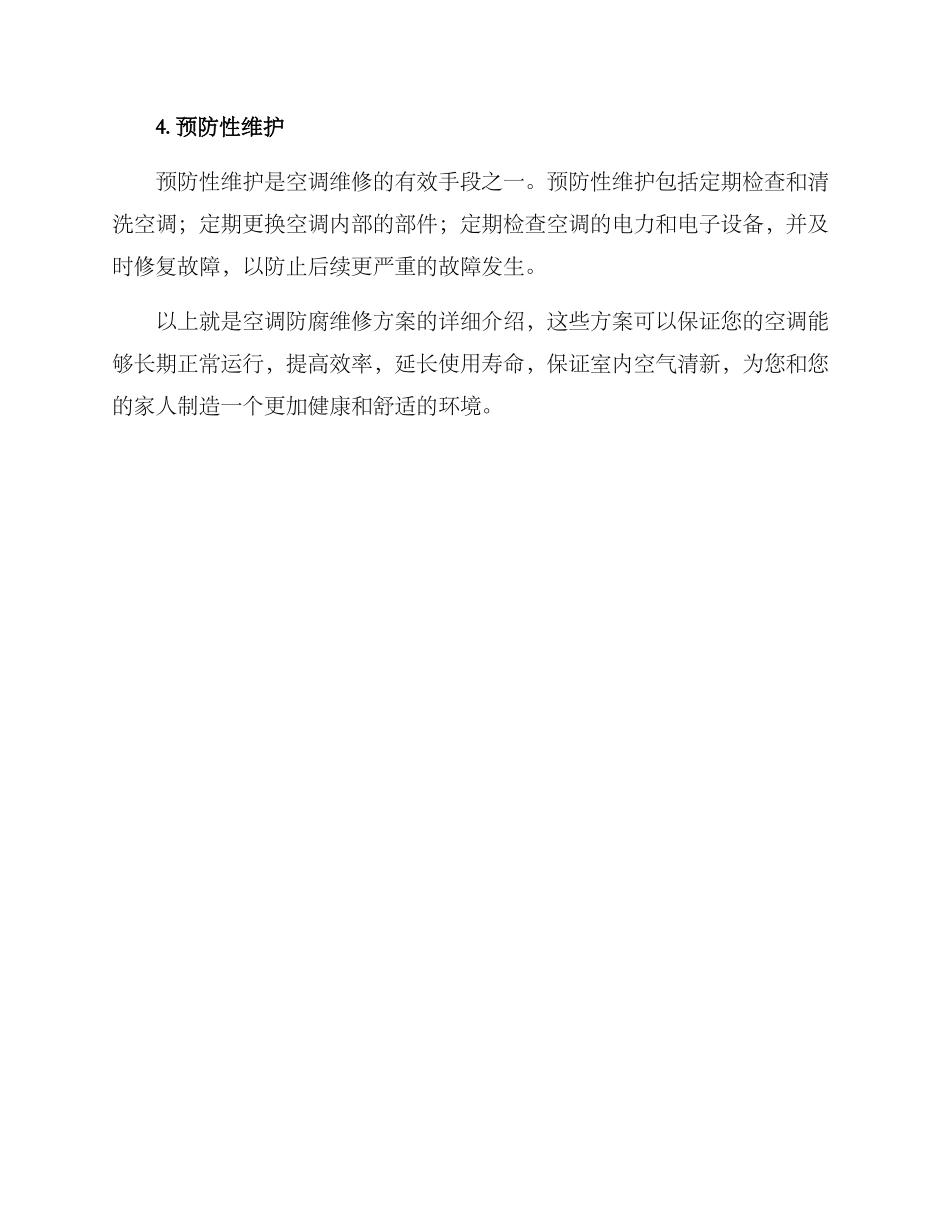 4. 预防性维护

预防性维护是空调维修的有效手段之一。预防性维护包括定期检查和清洗空调；定期更换空调内部的部件；定期检查空调的电力和电子设备，并及时修复故障，以防止后续更严重的故障发生。

以上就是空调防腐维修方案的详细介绍，这些方案可以保证您的空调能够长期正常运行，提高效率，延长使用寿命，保证室内空气清新，为您和您的家人制造一个更加健康和舒适的环境。